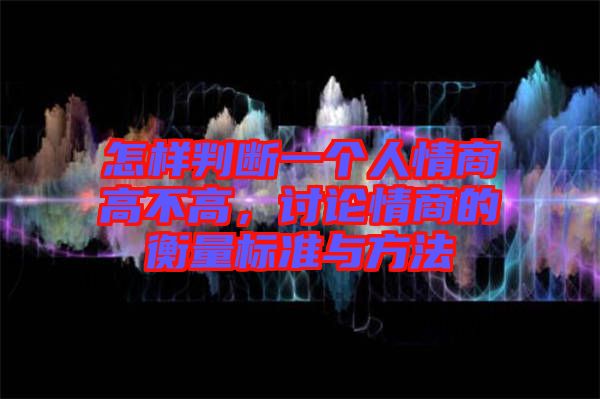 怎样判断一个人情商高不高，讨论情商的衡量标准与方法